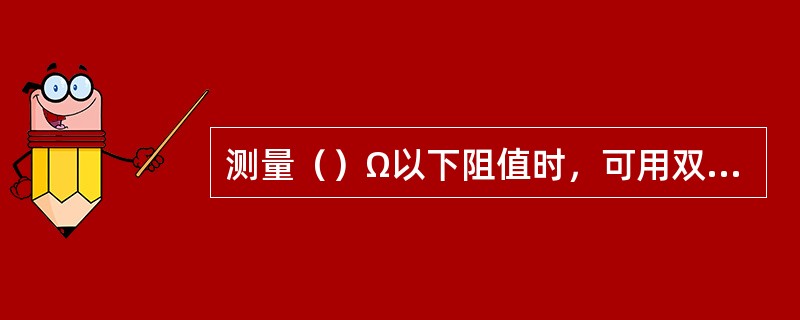 测量（）Ω以下阻值时，可用双...